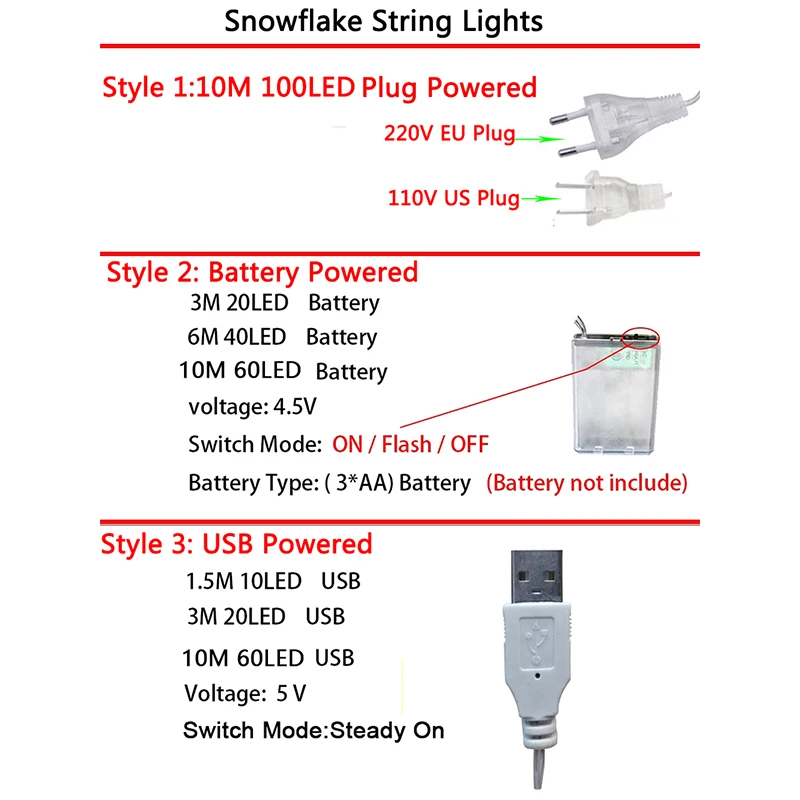 Snowflake String Lights

Style 1:10M 100LED Plug Powered

220V EU Plug

110V US Plug

Style 2: Battery Powered

3M 20LED Battery

6M 40LED Battery

10M 60LED Battery

voltage: 4.5V

Switch Mode: ON / Flash / OFF

Battery Type: ( 3*AA) Battery (Battery not include)

Style 3: USB Powered

1.5M 10LED USB

3M 20LED USB

10M 60LED USB

Voltage: 5 V

Switch Mode:Steady On